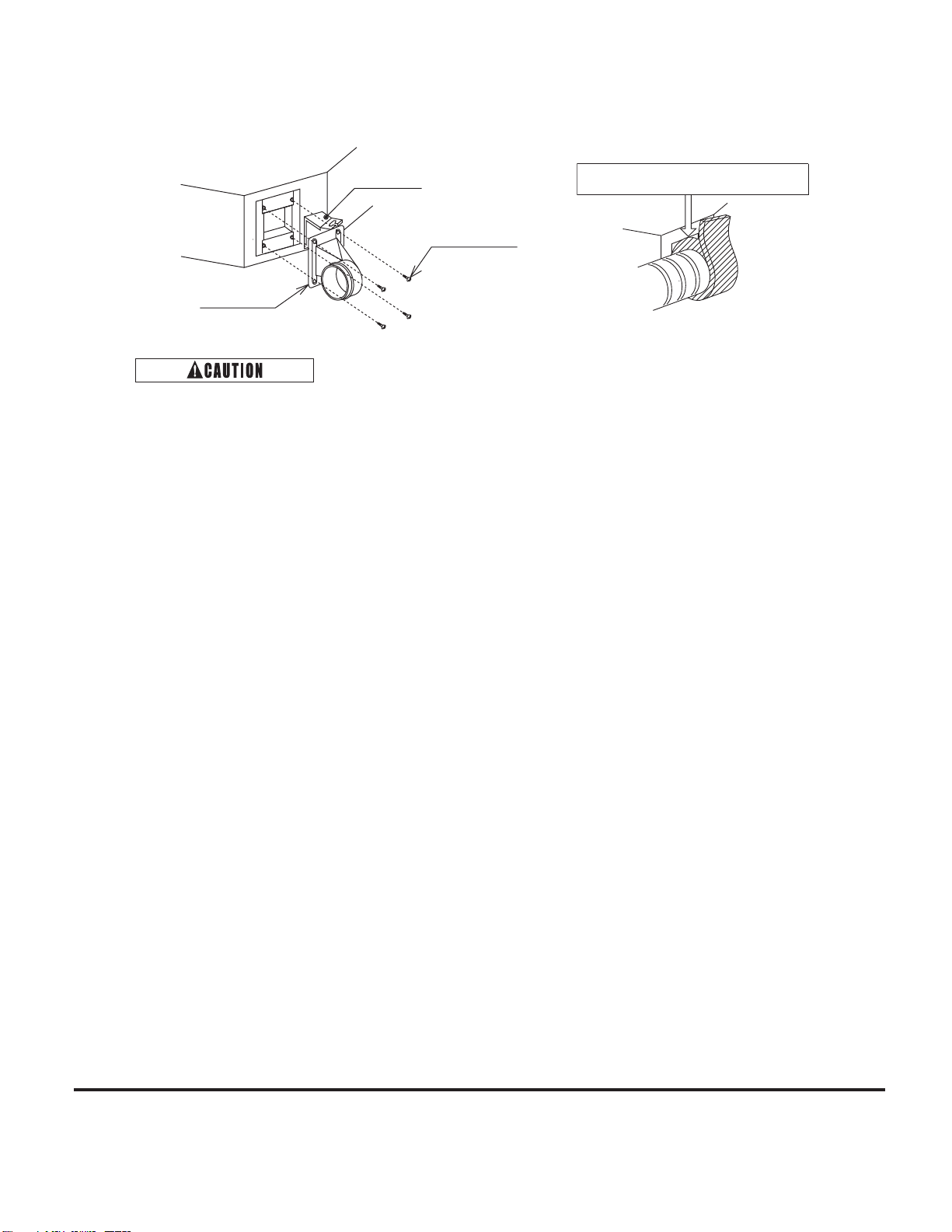 CAUTION